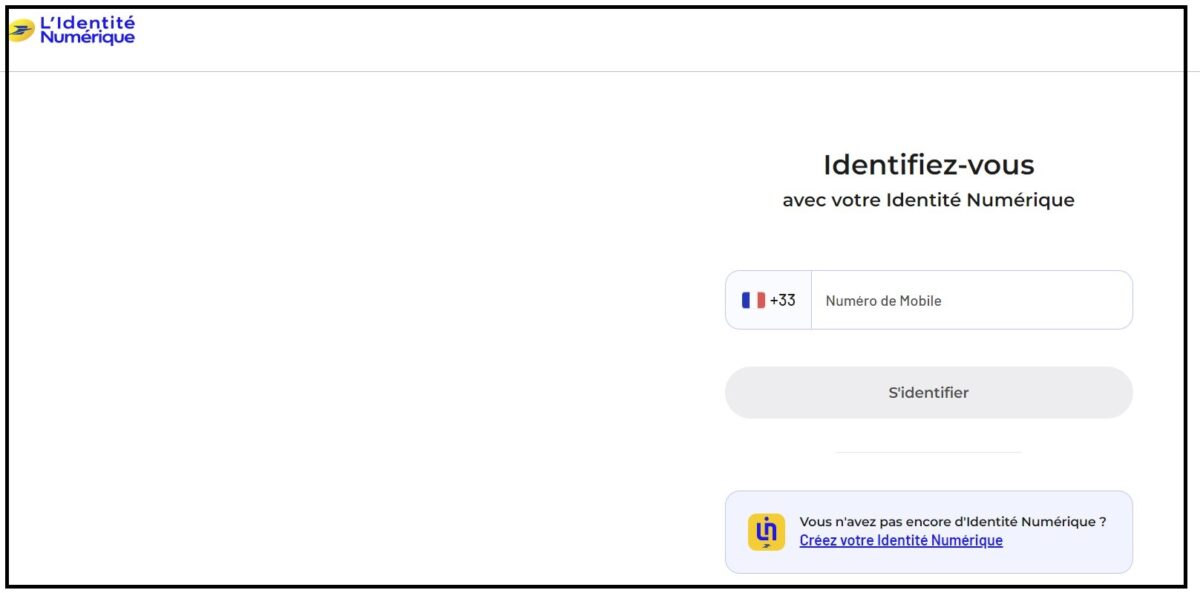 L'Identité Numérique

Identifiez-vous
avec votre Identité Numérique

+33 Numéro de Mobile

S'identifier

Vous n'avez pas encore d'Identité Numérique ?
Créez votre Identité Numérique